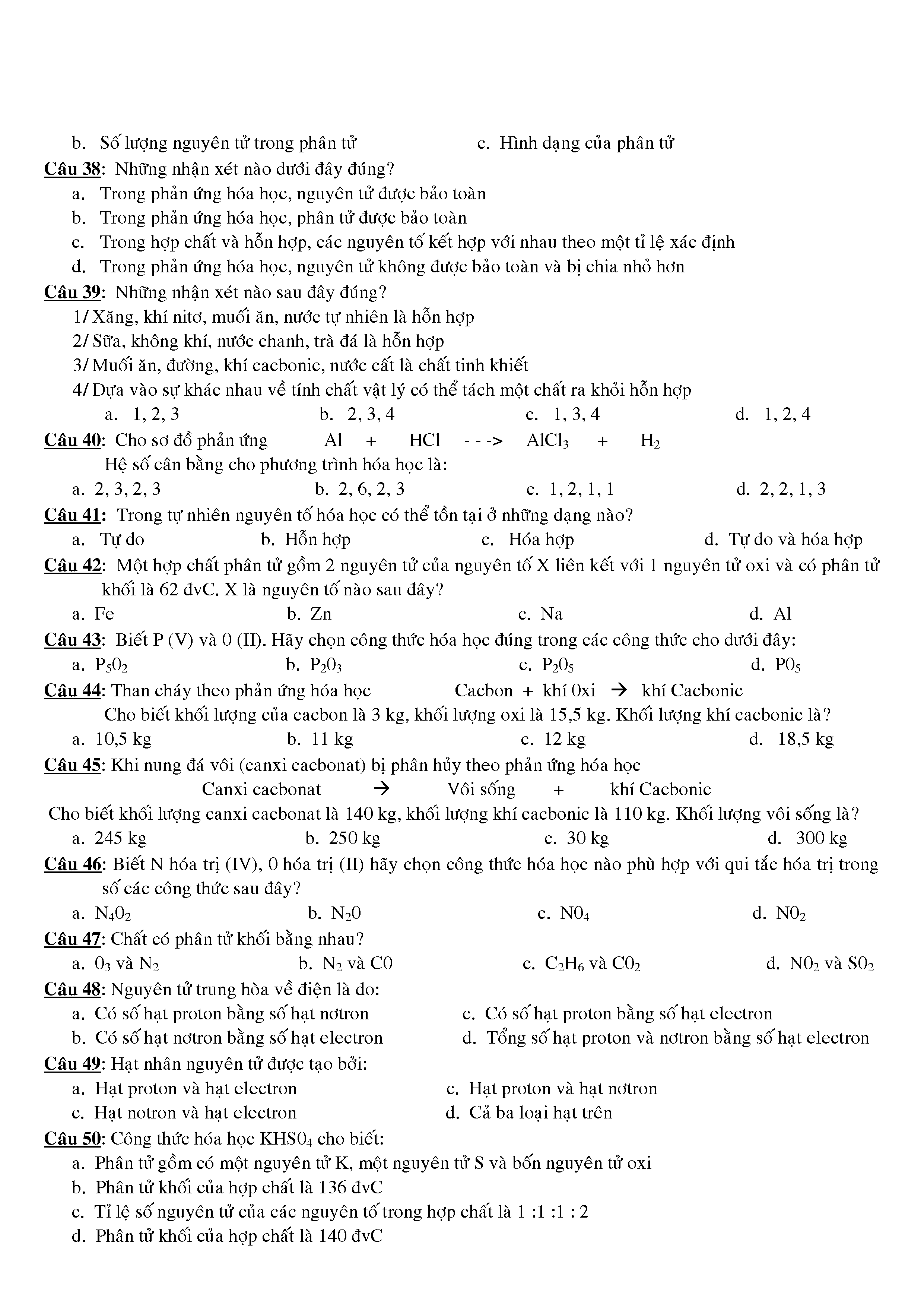 b. Số lượng nguyên tử trong phân tử

c. Hình dạng của phân tử

Câu 38: Những nhận xét nào dưới đây đúng?

a. Trong phản ứng hóa học, nguyên tử được bảo toàn

b. Trong phản ứng hóa học, phân tử được bảo toàn

c. Trong hợp chất và hỗn hợp, các nguyên tố kết hợp với nhau theo một tỉ lệ xác định

d. Trong phản ứng hóa học, nguyên tử không được bảo toàn và bị chia nhỏ hơn

Câu 39: Những nhận xét nào sau đây đúng?

1/ Xăng, khí nitơ, muối ăn, nước tự nhiên là hỗn hợp

2/ Sữa, không khí, nước chanh, trà đá là hỗn hợp

3/ Muối ăn, đường, khí cacbonic, nước cất là chất tinh khiết

4/ Dựa vào sự khác nhau về tính chất vật lý có thể tách một chất ra khỏi hỗn hợp

a. 1, 2, 3 b. 2, 3, 4 c. 1, 3, 4 d. 1, 2, 4

Câu 40: Cho sơ đồ phản ứng Al + HCl - - -> $AlCl_3$ + $H_2$

Hệ số cân bằng cho phương trình hóa học là:

a. 2, 3, 2, 3 b. 2, 6, 2, 3 c. 1, 2, 1, 1 d. 2, 2, 1, 3

Câu 41: Trong tự nhiên nguyên tố hóa học có thể tồn tại ở những dạng nào?

a. Tự do b. Hỗn hợp c. Hóa hợp d. Tự do và hóa hợp

Câu 42: Một hợp chất phân tử gồm 2 nguyên tử của nguyên tố X liên kết với 1 nguyên tử oxi và có phân tử khối là 62 đvC. X là nguyên tố nào sau đây?

a. Fe b. Zn c. Na d. Al

Câu 43: Biết P (V) và 0 (II). Hãy chọn công thức hóa học đúng trong các công thức cho dưới đây:

a. $P_50_2$ b. $P_20_3$ c. $P_20_5$ d. $P0_5$

Câu 44: Than cháy theo phản ứng hóa học Cacbon + khí 0xi → khí Cacbonic

Cho biết khối lượng của cacbon là 3 kg, khối lượng oxi là 15,5 kg. Khối lượng khí cacbonic là?

a. 10,5 kg b. 11 kg c. 12 kg d. 18,5 kg

Câu 45: Khi nung đá vôi (canxi cacbonat) bị phân hủy theo phản ứng hóa học

Canxi cacbonat → Vôi sống + khí Cacbonic

Cho biết khối lượng canxi cacbonat là 140 kg, khối lượng khí cacbonic là 110 kg. Khối lượng vôi sống là?

a. 245 kg b. 250 kg c. 30 kg d. 300 kg

Câu 46: Biết N hóa trị (IV), 0 hóa trị (II) hãy chọn công thức hóa học nào phù hợp với qui tắc hóa trị trong số các công thức sau đây?

a. $N_40_2$ b. $N_20$ c. $N0_4$ d. $N0_2$

Câu 47: Chất có phân tử khối bằng nhau?

a. $0_3$ và $N_2$ b. $N_2$ và C0 c. $C_2H_6$ và $C0_2$ d. $N0_2$ và $S0_2$

Câu 48: Nguyên tử trung hòa về điện là do:

a. Có số hạt proton bằng số hạt nơtron

c. Có số hạt proton bằng số hạt electron

b. Có số hạt nơtron bằng số hạt electron

d. Tổng số hạt proton và nơtron bằng số hạt electron

Câu 49: Hạt nhân nguyên tử được tạo bởi:

a. Hạt proton và hạt electron

c. Hạt proton và hạt nơtron

c. Hạt notron và hạt electron

d. Cả ba loại hạt trên

Câu 50: Công thức hóa học $KHS0_4$ cho biết:

a. Phân tử gồm có một nguyên tử K, một nguyên tử S và bốn nguyên tử oxi

b. Phân tử khối của hợp chất là 136 đvC

c. Tỉ lệ số nguyên tử của các nguyên tố trong hợp chất là 1 :1 :1 : 2

d. Phân tử khối của hợp chất là 140 đvC